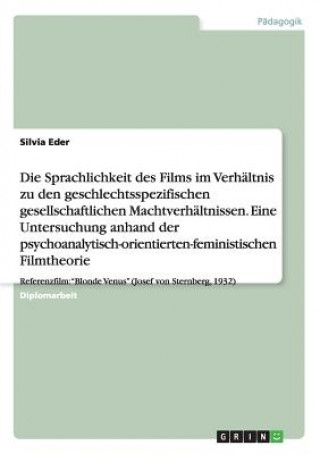 Pädagogik

Silvia Eder

Die Sprachlichkeit des Films im Verhältnis zu den geschlechtsspezifischen gesellschaftlichen Machtverhältnissen. Eine Untersuchung anhand der psychoanalytisch-orientierten-feministischen Filmtheorie

Referenzfilm: "Blonde Venus" (Josef von Sternberg, 1932)

Diplomarbeit

GRIN